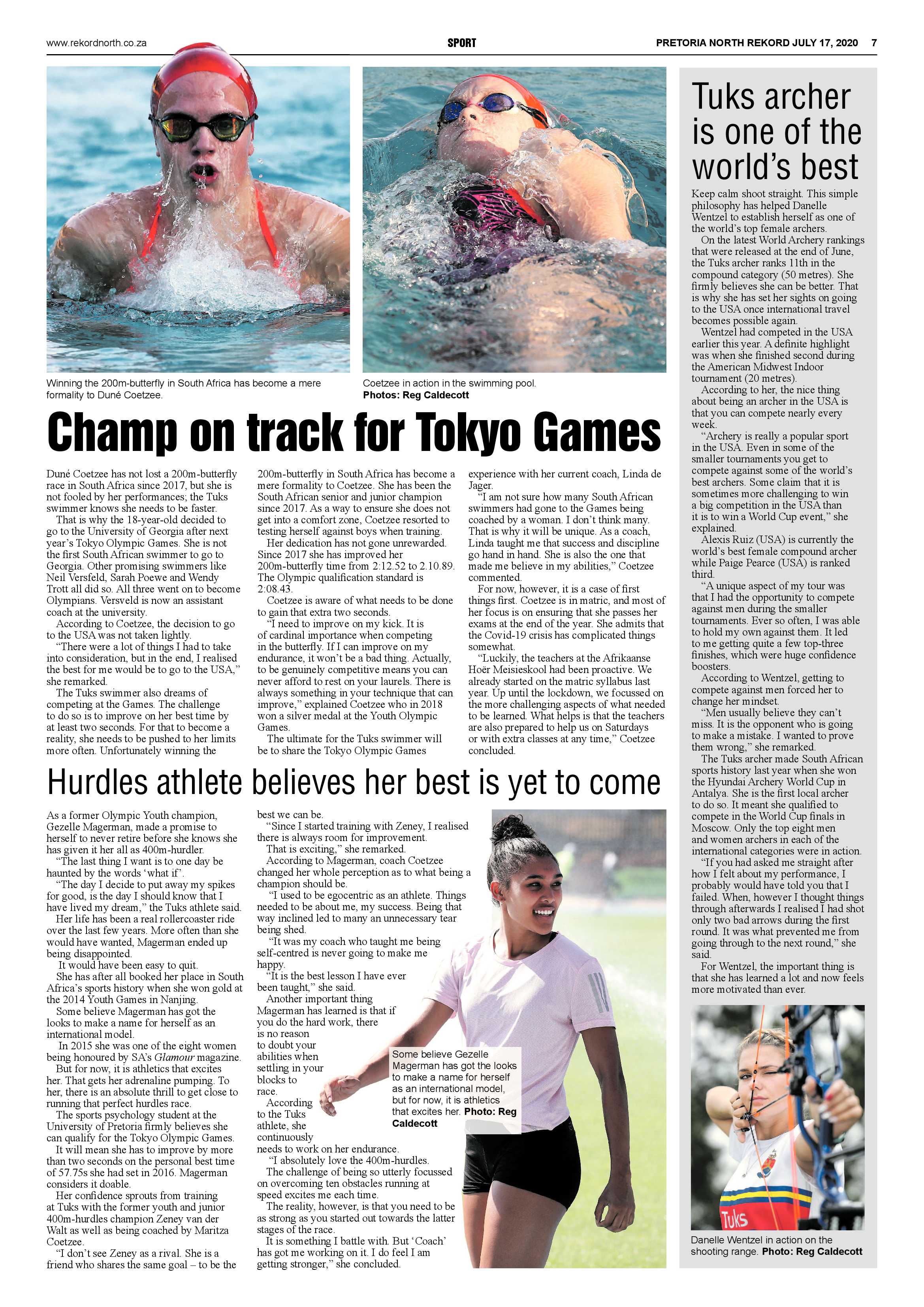 www.rekordnorth.co.za

SPORT

PRETORIA NORTH REKORD JULY 17, 2020 7

Winning the 200m-butterfly in South Africa has become a mere formality to Duné Coetzee.

Coetzee in action in the swimming pool. Photos: Reg Caldecott

Champ on track for Tokyo Games

Duné Coetzee has not lost a 200m-butterfly race in South Africa since 2017, but she is not fooled by her performances; the Tuks swimmer knows she needs to be faster.

That is why the 18-year-old decided to go to the University of Georgia after next year's Tokyo Olympic Games. She is not the first South African swimmer to go to Georgia. Other promising swimmers like Neil Versfeld, Sarah Poewe and Wendy Trott all did so. All three went on to become Olympians. Versveld is now an assistant coach at the university.

According to Coetzee, the decision to go to the USA was not taken lightly.

"There were a lot of things I had to take into consideration, but in the end, I realised the best for me would be to go to the USA," she remarked.

The Tuks swimmer also dreams of competing at the Games. The challenge to do so is to improve on her best time by at least two seconds. For that to become a reality, she needs to be pushed to her limits more often. Unfortunately winning the 200m-butterfly in South Africa has become a mere formality to Coetzee. She has been the South African senior and junior champion since 2017. As a way to ensure she does not get into a comfort zone, Coetzee resorted to testing herself against boys when training.

Her dedication has not gone unrewarded. Since 2017 she has improved her 200m-butterfly time from 2:12.52 to 2.10.89. The Olympic qualification standard is 2:08.43.

Coetzee is aware of what needs to be done to gain that extra two seconds.

"I need to improve on my kick. It is of cardinal importance when competing in the butterfly. If I can improve on my endurance, it won't be a bad thing. Actually, to be genuinely competitive means you can never afford to rest on your laurels. There is always something in your technique that can improve," explained Coetzee who in 2018 won a silver medal at the Youth Olympic Games.

The ultimate for the Tuks swimmer will be to share the Tokyo Olympic Games experience with her current coach, Linda de Jager.

"I am not sure how many South African swimmers had gone to the Games being coached by a woman. I don't think many. That is why it will be unique. As a coach, Linda taught me that success and discipline go hand in hand. She is also the one that made me believe in my abilities," Coetzee commented.

For now, however, it is a case of first things first. Coetzee is in matric, and most of her focus is on ensuring that she passes her exams at the end of the year. She admits that the Covid-19 crisis has complicated things somewhat.

"Luckily, the teachers at the Afrikaanse Hoër Meisieskool had been proactive. We already started on the matric syllabus last year. Up until the lockdown, we focussed on the more challenging aspects of what needed to be learned. What helps is that the teachers are also prepared to help us on Saturdays or with extra classes at any time," Coetzee concluded.

Hurdles athlete believes her best is yet to come

As a former Olympic Youth champion, Gezelle Magerman, made a promise to herself to never retire before she knows she has given it her all as 400m-hurdler.

"The last thing I want is to one day be haunted by the words 'what if'.

"The day I decide to put away my spikes for good, is the day I should know that I have lived my dream," the Tuks athlete said.

Her life has been a real rollercoaster ride over the last few years. More often than she would have wanted, Magerman ended up being disappointed.

It would have been easy to quit.

She has after all booked her place in South Africa's sports history when she won gold at the 2014 Youth Games in Nanjing.

Some believe Magerman has got the looks to make a name for herself as an international model.

In 2015 she was one of the eight women being honoured by SA's Glamour magazine.

But for now, it is athletics that excites her. That gets her adrenaline pumping. To her, there is an absolute thrill to get close to running that perfect hurdles race.

The sports psychology student at the University of Pretoria firmly believes she can qualify for the Tokyo Olympic Games.

It will mean she has to improve by more than two seconds on the personal best time of 57.75s she had set in 2016. Magerman considers it doable.

Her confidence sprouts from training at Tuks with the former youth and junior 400m-hurdles champion Zeney van der Walt as well as being coached by Maritza Coetzee.

"I don't see Zeney as a rival. She is a friend who shares the same goal – to be the best we can be.

"Since I started training with Zeney, I realised there is always room for improvement.

That is exciting," she remarked.

According to Magerman, coach Coetzee changed her whole perception as to what being a champion should be.

"I used to be egocentric as an athlete. Things needed to be about me, my success. Being that way inclined led to many an unnecessary tear being shed.

"It was my coach who taught me being self-centred is never going to make me happy.

"It is the best lesson I have ever been taught," she said.

Another important thing Magerman has learned is that if you do the hard work, there is no reason to doubt your abilities when settling in your blocks to race.

According to the Tuks athlete, she continuously needs to work on her endurance.

"I absolutely love the 400m-hurdles.

The challenge of being so utterly focussed on overcoming ten obstacles running at speed excites me each time.

The reality, however, is that you need to be as strong as you started out towards the latter stages of the race.

It is something I battle with. But 'Coach' has got me working on it. I do feel I am getting stronger," she concluded.

Some believe Gezelle Magerman has got the looks to make a name for herself as an international model, but for now, it is athletics that excites her. Photo: Reg Caldecott

Tuks archer is one of the world's best

Keep calm shoot straight. This simple philosophy has helped Danelle Wentzel to establish herself as one of the world's top female archers.

On the latest World Archery rankings that were released at the end of June, the Tuks archer ranks 11th in the compound category (50 metres). She firmly believes she can be better. That is why she has set her sights on going to the USA once international travel becomes possible again.

Wentzel had competed in the USA earlier this year. A definite highlight was when she finished second during the American Midwest Indoor tournament (20 metres).

According to her, the nice thing about being an archer in the USA is that you can compete nearly every week.

"Archery is really a popular sport in the USA. Even in some of the smaller tournaments you get to compete against some of the world's best archers. Some claim that it is sometimes more challenging to win a big competition in the USA than it is to win a World Cup event," she explained.

Alexis Ruiz (USA) is currently the world's best female compound archer while Paige Pearce (USA) is ranked third.

"A unique aspect of my tour was that I had the opportunity to compete against men during the smaller tournaments. Ever so often, I was able to hold my own against them. It led to me getting quite a few top-three finishes, which were huge confidence boosters.

According to Wentzel, getting to compete against men forced her to change her mindset.

"Men usually believe they can't miss. It is the opponent who is going to make a mistake. I wanted to prove them wrong," she remarked.

The Tuks archer made South African sports history last year when she won the Hyundai Archery World Cup in Antalya. She is the first local archer to do so. It meant she qualified to compete in the World Cup finals in Moscow. Only the top eight men and women archers in each of the international categories were in action.

"If you had asked me straight after how I felt about my performance, I probably would have told you that I failed. When, however I thought things through afterwards I realised I had shot only two bad arrows during the first round. It was what prevented me from going through to the next round," she said.

For Wentzel, the important thing is that she has learned a lot and now feels more motivated than ever.

Tuks

Danelle Wentzel in action on the shooting range. Photo: Reg Caldecott